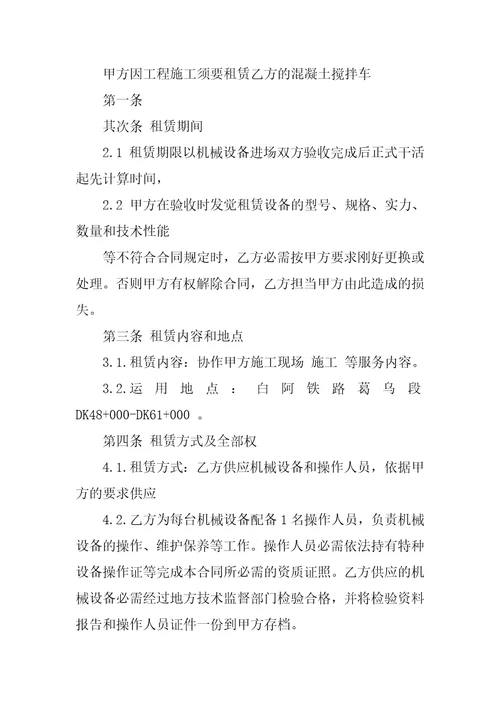 甲方因工程施工须要租赁乙方的混凝土搅拌车

第一条

其次条 租赁期间

2.1 租赁期限以机械设备进场双方验收完成后正式干活起先计算时间，

2.2 甲方在验收时发觉租赁设备的型号、规格、实力、数量和技术性能

等不符合合同规定时，乙方必需按甲方要求刚好更换或处理。否则甲方有权解除合同，乙方担当甲方由此造成的损失。

第三条 租赁内容和地点

3.1.租赁内容：协作甲方施工现场 施工 等服务内容。

3.2.运用地点：白阿铁路葛乌段 DK48+000-DK61+000 。

第四条 租赁方式及全部权

4.1.租赁方式：乙方供应机械设备和操作人员，依据甲方的要求供应

4.2.乙方为每台机械设备配备 1 名操作人员，负责机械设备的操作、维护保养等工作。操作人员必需依法持有特种设备操作证等完成本合同所必需的资质证照。乙方供应的机械设备必需经过地方技术监督部门检验合格，并将检验资料报告和操作人员证件一份到甲方存档。